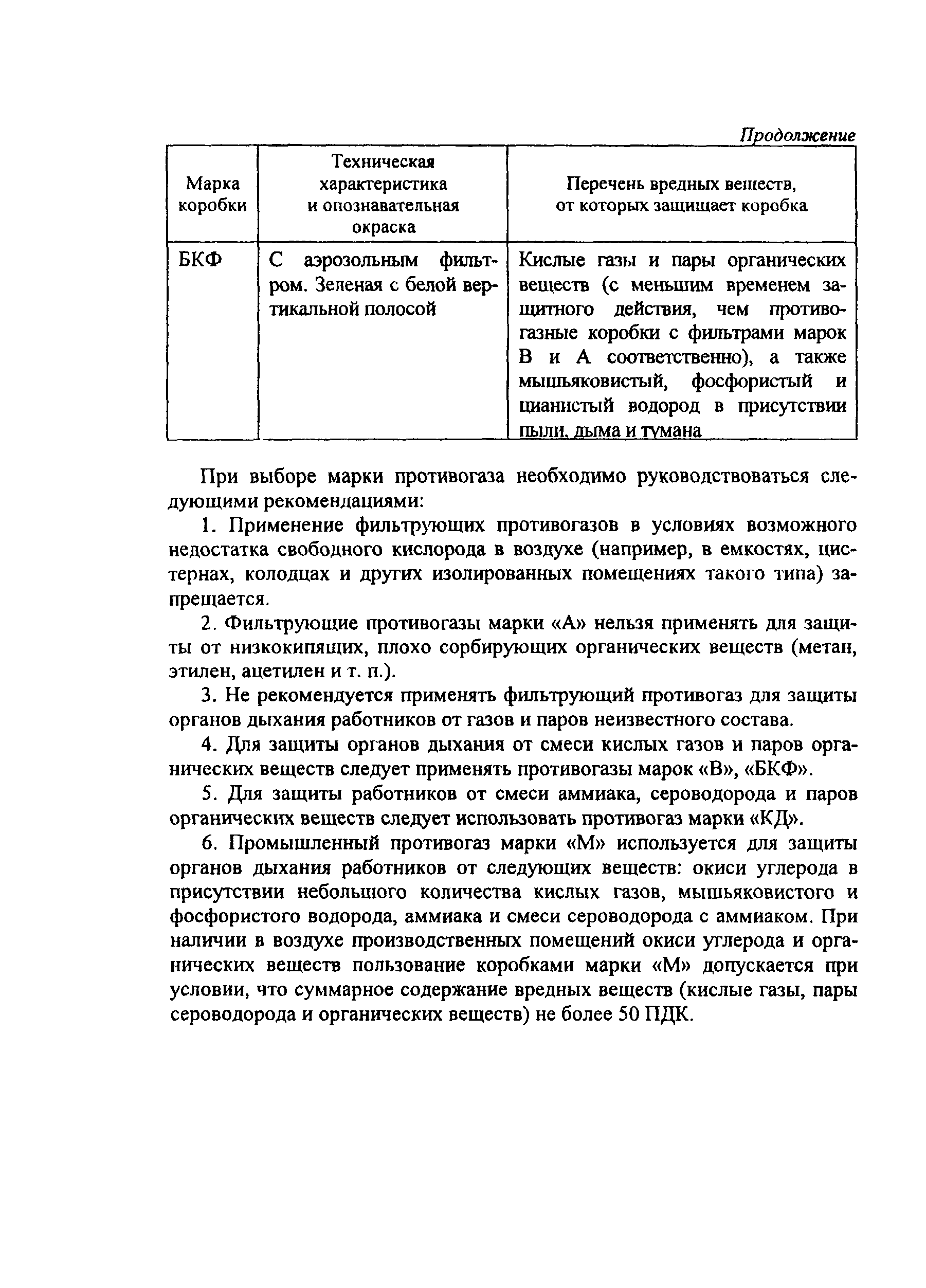 Продолжение

| Марка коробки | Техническая характеристика и опознавательная окраска | Перечень вредных веществ, от которых защищает коробка |
|---|---|---|
| БКФ | С аэрозольным фильтром. Зеленая с белой вертикальной полосой | Кислые газы и пары органических веществ (с меньшим временем защитного действия, чем противогазные коробки с фильтрами марок В и А соответственно), а также мышьяковистый, фосфористый и цианистый водород в присутствии пыли, дыма и тумана |

При выборе марки противогаза необходимо руководствоваться следующими рекомендациями:

1. Применение фильтрующих противогазов в условиях возможного недостатка свободного кислорода в воздухе (например, в емкостях, цистернах, колодцах и других изолированных помещениях такого типа) запрещается.

2. Фильтрующие противогазы марки «А» нельзя применять для защиты от низкокипящих, плохо сорбирующих органических веществ (метан, этилен, ацетилен и т. п.).

3. Не рекомендуется применять фильтрующий противогаз для защиты органов дыхания работников от газов и паров неизвестного состава.

4. Для защиты органов дыхания от смеси кислых газов и паров органических веществ следует применять противогазы марок «В», «БКФ».

5. Для защиты работников от смеси аммиака, сероводорода и паров органических веществ следует использовать противогаз марки «КД».

6. Промышленный противогаз марки «М» используется для защиты органов дыхания работников от следующих веществ: окиси углерода в присутствии небольшого количества кислых газов, мышьяковистого и фосфористого водорода, аммиака и смеси сероводорода с аммиаком. При наличии в воздухе производственных помещений окиси углерода и органических веществ пользование коробками марки «М» допускается при условии, что суммарное содержание вредных веществ (кислые газы, пары сероводорода и органических веществ) не более 50 ПДК.